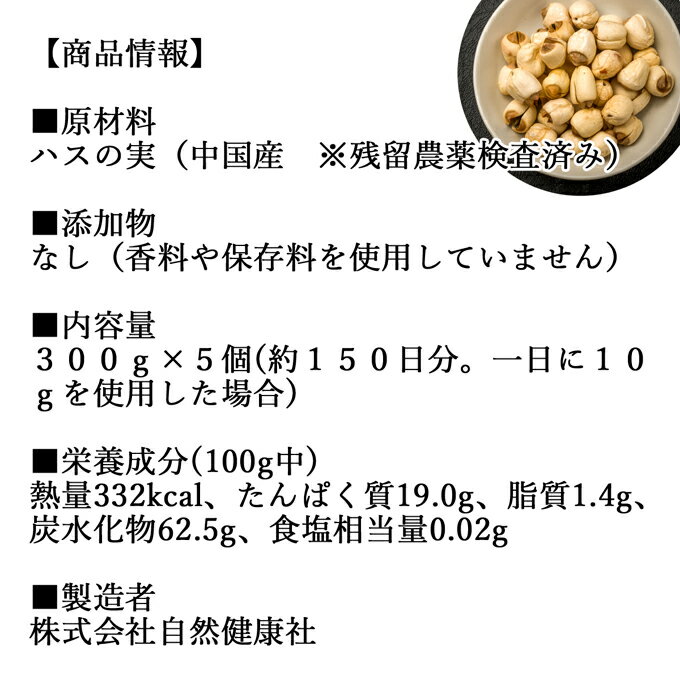 【商品情報】

■原材料
ハスの実（中国産　※残留農薬検査済み）

■添加物
なし（香料や保存料を使用していません）

■内容量
３００ｇ×５個(約１５０日分。一日に１０ｇを使用した場合)

■栄養成分(100g中)
熱量332kcal、たんぱく質19.0g、脂質1.4g、炭水化物62.5g、食塩相当量0.02g

■製造者
株式会社自然健康社